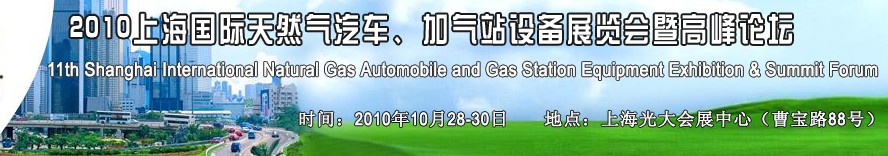 2010上海国际天然气汽车、加气站设备展览会暨高峰论坛

11th Shanghai International Natural Gas Automobile and Gas Station Equipment Exhibition & Summit Forum

时间：2010年10月28-30日　　地点：上海光大会展中心（曹宝路88号）